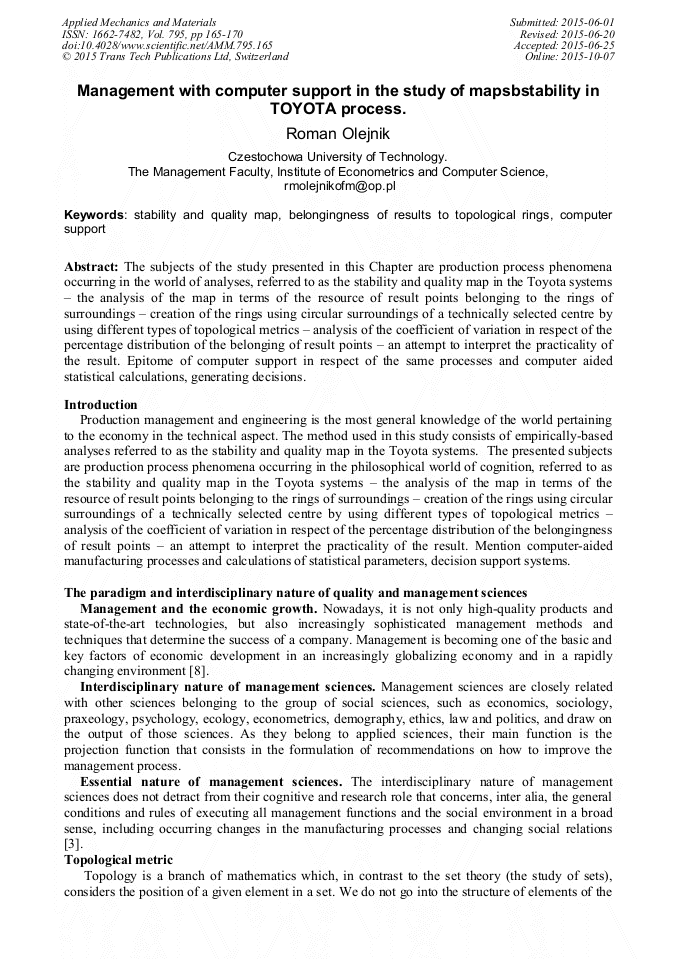 Applied Mechanics and Materials
ISSN: 1662-7482, Vol. 795, pp 165-170
doi:10.4028/www.scientific.net/AMM.795.165
© 2015 Trans Tech Publications Ltd, Switzerland

Submitted: 2015-06-01
Revised: 2015-06-20
Accepted: 2015-06-25
Online: 2015-10-07

Management with computer support in the study of mapsbstability in TOYOTA process.

Roman Olejnik

Czestochowa University of Technology.
The Management Faculty, Institute of Econometrics and Computer Science,
rmolejnikofm@op.pl

Keywords: stability and quality map, belongingness of results to topological rings, computer support

Abstract: The subjects of the study presented in this Chapter are production process phenomena occurring in the world of analyses, referred to as the stability and quality map in the Toyota systems – the analysis of the map in terms of the resource of result points belonging to the rings of surroundings – creation of the rings using circular surroundings of a technically selected centre by using different types of topological metrics – analysis of the coefficient of variation in respect of the percentage distribution of the belonging of result points – an attempt to interpret the practicality of the result. Epitome of computer support in respect of the same processes and computer aided statistical calculations, generating decisions.

Introduction
Production management and engineering is the most general knowledge of the world pertaining to the economy in the technical aspect. The method used in this study consists of empirically-based analyses referred to as the stability and quality map in the Toyota systems. The presented subjects are production process phenomena occurring in the philosophical world of cognition, referred to as the stability and quality map in the Toyota systems – the analysis of the map in terms of the resource of result points belonging to the rings of surroundings – creation of the rings using circular surroundings of a technically selected centre by using different types of topological metrics – analysis of the coefficient of variation in respect of the percentage distribution of the belongingness of result points – an attempt to interpret the practicality of the result. Mention computer-aided manufacturing processes and calculations of statistical parameters, decision support systems.

The paradigm and interdisciplinary nature of quality and management sciences
Management and the economic growth. Nowadays, it is not only high-quality products and state-of-the-art technologies, but also increasingly sophisticated management methods and techniques that determine the success of a company. Management is becoming one of the basic and key factors of economic development in an increasingly globalizing economy and in a rapidly changing environment [8].
Interdisciplinary nature of management sciences. Management sciences are closely related with other sciences belonging to the group of social sciences, such as economics, sociology, praxeology, psychology, ecology, econometrics, demography, ethics, law and politics, and draw on the output of those sciences. As they belong to applied sciences, their main function is the projection function that consists in the formulation of recommendations on how to improve the management process.
Essential nature of management sciences. The interdisciplinary nature of management sciences does not detract from their cognitive and research role that concerns, inter alia, the general conditions and rules of executing all management functions and the social environment in a broad sense, including occurring changes in the manufacturing processes and changing social relations [3].
Topological metric
Topology is a branch of mathematics which, in contrast to the set theory (the study of sets), considers the position of a given element in a set. We do not go into the structure of elements of the